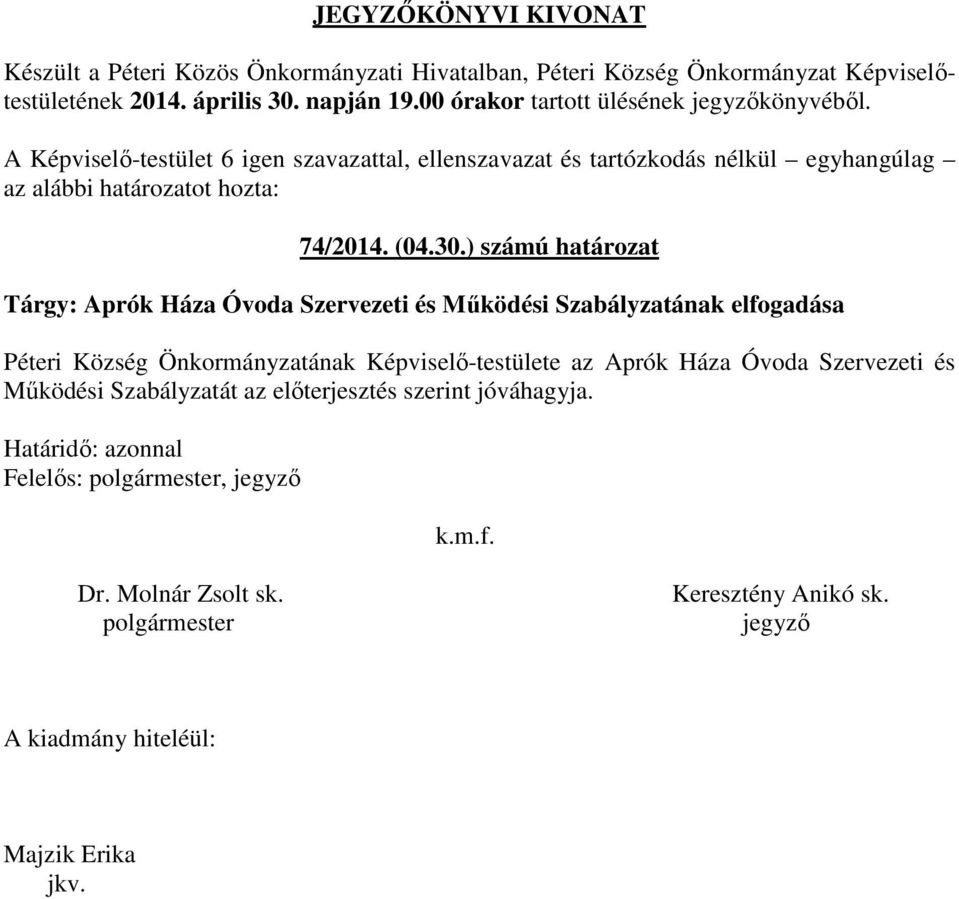 JEGYZŐKÖNYVI KIVONAT

Készült a Péteri Közös Önkormányzati Hivatalban, Péteri Község Önkormányzat Képviselő-testületének 2014. április 30. napján 19.00 órakor tartott ülésének jegyzőkönyvéből.

A Képviselő-testület 6 igen szavazattal, ellenszavazat és tartózkodás nélkül – egyhangúlag – az alábbi határozatot hozta:

74/2014. (04.30.) számú határozat

Tárgy: Aprók Háza Óvoda Szervezeti és Működési Szabályzatának elfogadása

Péteri Község Önkormányzatának Képviselő-testülete az Aprók Háza Óvoda Szervezeti és Működési Szabályzatát az előterjesztés szerint jóváhagyja.

Határidő: azonnal
Felelős: polgármester, jegyző

k.m.f.

Dr. Molnár Zsolt sk.
polgármester

Keresztény Anikó sk.
jegyző

A kiadmány hiteléül:

Majzik Erika
jkv.